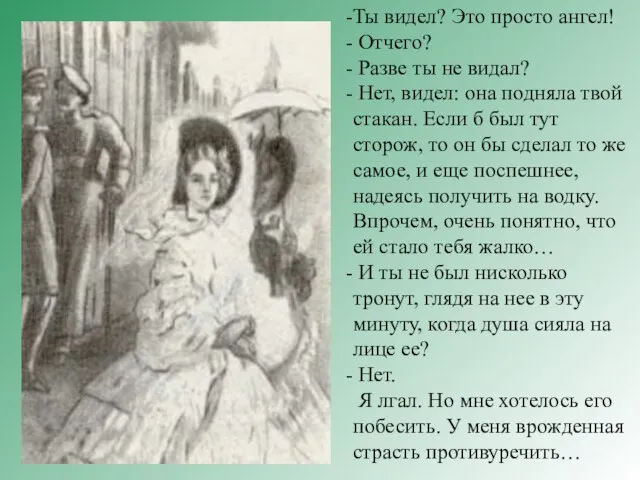 -Ты видел? Это просто ангел!
- Отчего?
- Разве ты не видал?
- Нет, видел: она подняла твой стакан. Если б был тут сторож, то он бы сделал то же самое, и еще поспешнее, надеясь получить на водку. Впрочем, очень понятно, что ей стало тебя жалко…
- И ты не был нисколько тронут, глядя на нее в эту минуту, когда душа сияла на лице ее?
- Нет.
Я лгал. Но мне хотелось его побесить. У меня врожденная страсть противуречить…